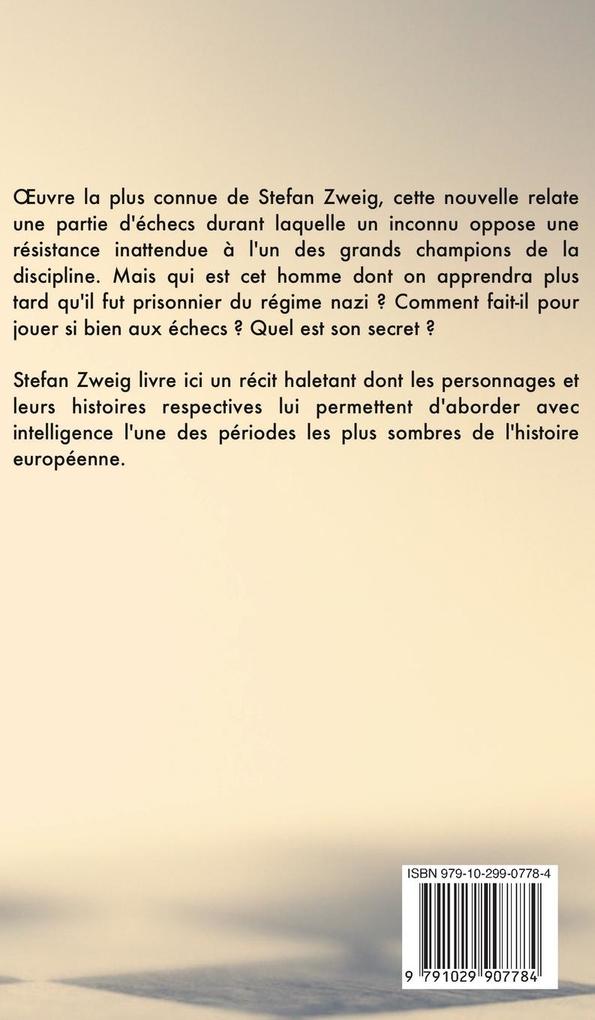 Œuvre la plus connue de Stefan Zweig, cette nouvelle relate une partie d'échecs durant laquelle un inconnu oppose une résistance inattendue à l'un des grands champions de la discipline. Mais qui est cet homme dont on apprendra plus tard qu'il fut prisonnier du régime nazi ? Comment fait-il pour jouer si bien aux échecs ? Quel est son secret ?

Stefan Zweig livre ici un récit haletant dont les personnages et leurs histoires respectives lui permettent d'aborder avec intelligence l'une des périodes les plus sombres de l'histoire européenne.

ISBN 979-10-299-0778-4

9 791029 907784